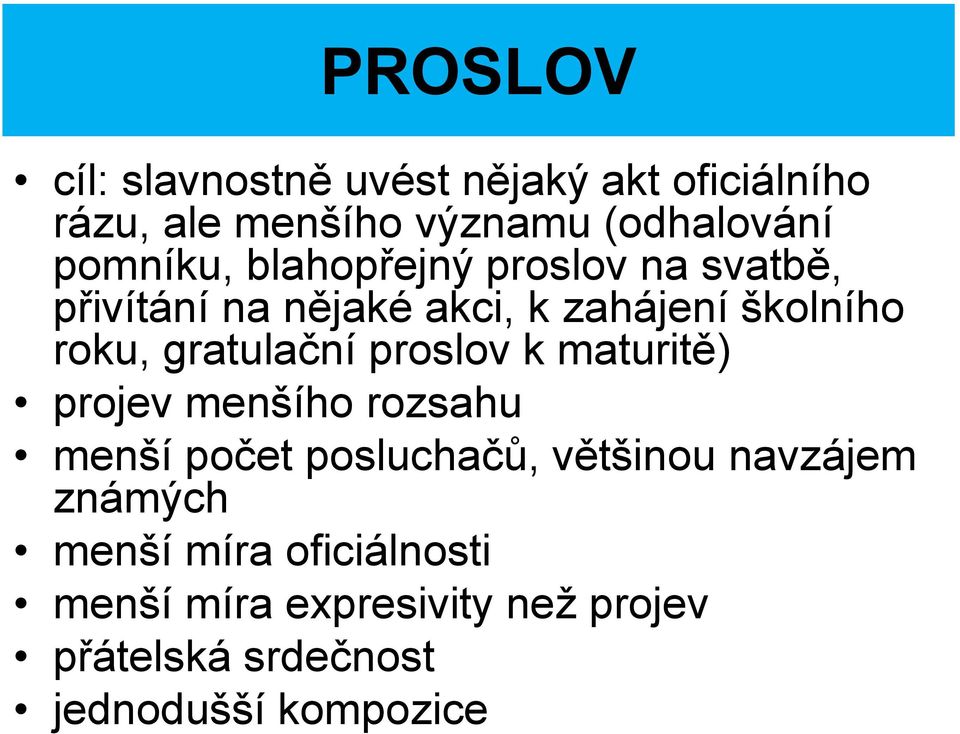 PROSLOV

• cíl: slavnostně uvést nějaký akt oficiálního rázu, ale menšího významu (odhalování pomníku, blahopřejný proslov na svatbě, přivítání na nějaké akci, k zahájení školního roku, gratulační proslov k maturitě)
• projev menšího rozsahu
• menší počet posluchačů, většinou navzájem známých
• menší míra oficiálnosti
• menší míra expresivity než projev
• přátelská srdečnost
• jednodušší kompozice